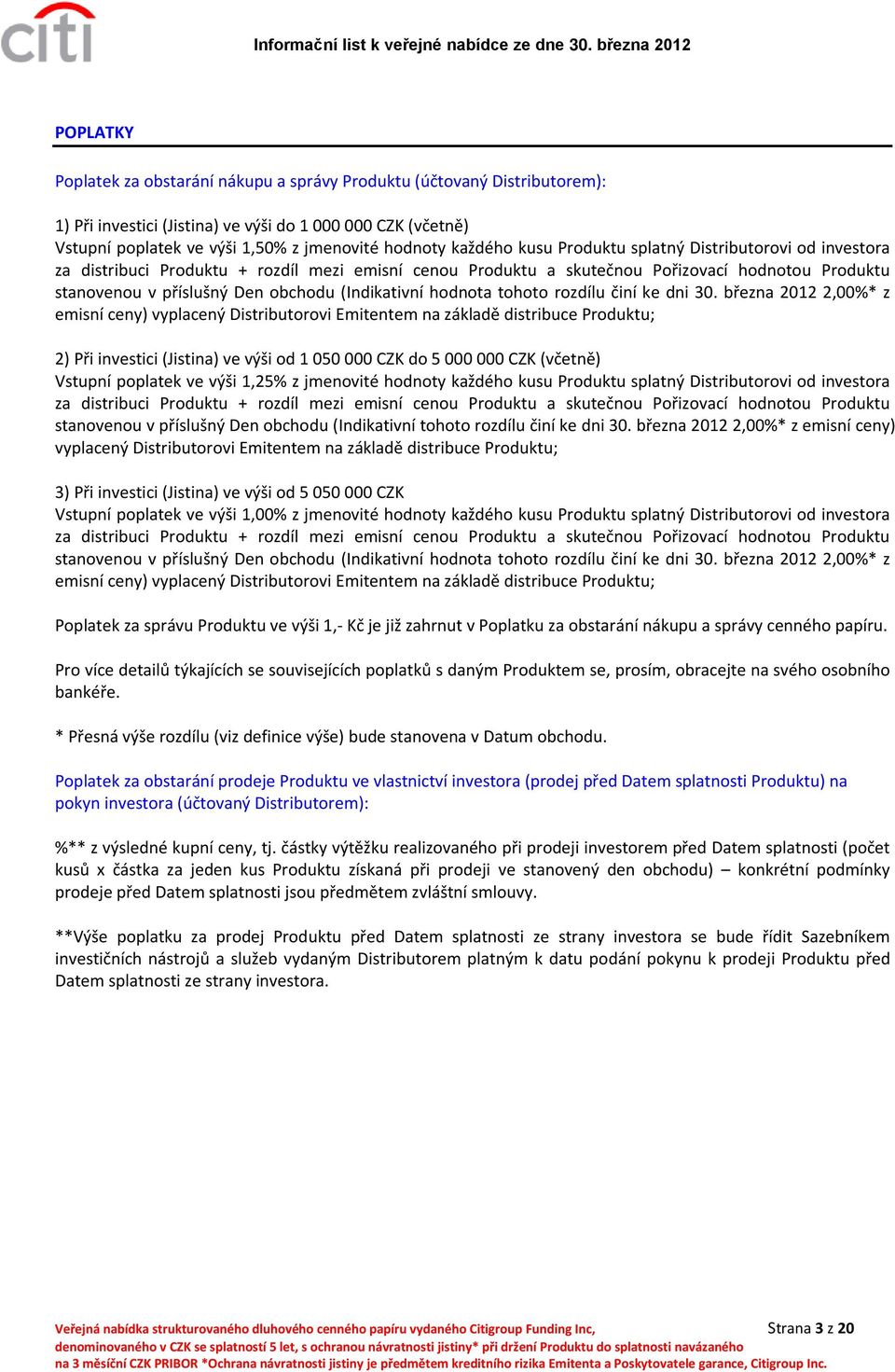 citi

Informační list k veřejné nabídce ze dne 30. března 2012

POPLATKY

Poplatek za obstarání nákupu a správy Produktu (účtovaný Distributorem):

1) Při investici (Jistina) ve výši do 1 000 000 CZK (včetně)
Vstupní poplatek ve výši 1,50% z jmenovité hodnoty každého kusu Produktu splatný Distributorovi od investora za distribuci Produktu + rozdíl mezi emisní cenou Produktu a skutečnou Pořizovací hodnotou Produktu stanovenou v příslušný Den obchodu (Indikativní hodnota tohoto rozdílu činí ke dni 30. března 2012 2,00%* z emisní ceny) vyplacený Distributorovi Emitentem na základě distribuce Produktu;

2) Při investici (Jistina) ve výši od 1 050 000 CZK do 5 000 000 CZK (včetně)
Vstupní poplatek ve výši 1,25% z jmenovité hodnoty každého kusu Produktu splatný Distributorovi od investora za distribuci Produktu + rozdíl mezi emisní cenou Produktu a skutečnou Pořizovací hodnotou Produktu stanovenou v příslušný Den obchodu (Indikativní tohoto rozdílu činí ke dni 30. března 2012 2,00%* z emisní ceny) vyplacený Distributorovi Emitentem na základě distribuce Produktu;

3) Při investici (Jistina) ve výši od 5 050 000 CZK
Vstupní poplatek ve výši 1,00% z jmenovité hodnoty každého kusu Produktu splatný Distributorovi od investora za distribuci Produktu + rozdíl mezi emisní cenou Produktu a skutečnou Pořizovací hodnotou Produktu stanovenou v příslušný Den obchodu (Indikativní hodnota tohoto rozdílu činí ke dni 30. března 2012 2,00%* z emisní ceny) vyplacený Distributorovi Emitentem na základě distribuce Produktu;

Poplatek za správu Produktu ve výši 1,- Kč je již zahrnut v Poplatku za obstarání nákupu a správy cenného papíru.

Pro více detailů týkajících se souvisejících poplatků s daným Produktem se, prosím, obracejte na svého osobního bankéře.

* Přesná výše rozdílu (viz definice výše) bude stanovena v Datum obchodu.

Poplatek za obstarání prodeje Produktu ve vlastnictví investora (prodej před Datem splatnosti Produktu) na pokyn investora (účtovaný Distributorem):

%** z výsledné kupní ceny, tj. částky výtěžku realizovaného při prodeji investorem před Datem splatnosti (počet kusů x částka za jeden kus Produktu získaná při prodeji ve stanovený den obchodu) – konkrétní podmínky prodeje před Datem splatnosti jsou předmětem zvláštní smlouvy.

**Výše poplatku za prodej Produktu před Datem splatnosti ze strany investora se bude řídit Sazebníkem investičních nástrojů a služeb vydaným Distributorem platným k datu podání pokynu k prodeji Produktu před Datem splatnosti ze strany investora.

Veřejná nabídka strukturovaného dluhového cenného papíru vydaného Citigroup Funding Inc, denominovaného v CZK se splatností 5 let, s ochranou návratnosti jistiny* při držení Produktu do splatnosti navázaného na 3 měsíční CZK PRIBOR *Ochrana návratnosti jistiny je předmětem kreditního rizika Emitenta a Poskytovatele garance, Citigroup Inc.

Strana 3 z 20